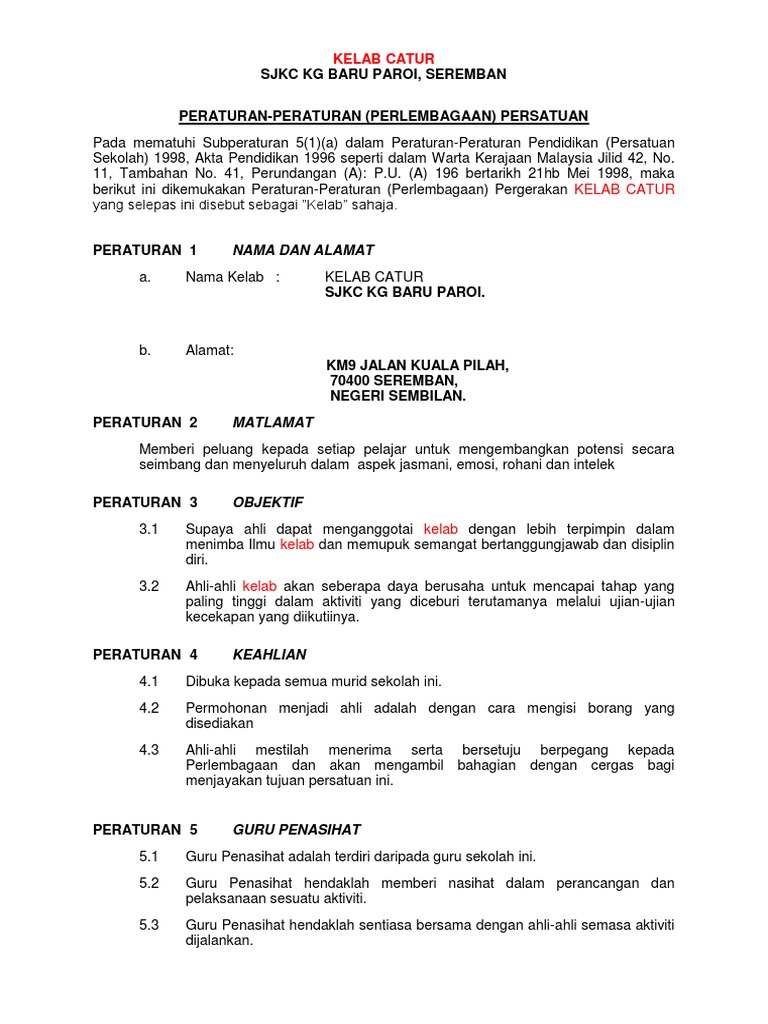 KELAB CATUR
SJKC KG BARU PAROI, SEREMBAN

PERATURAN-PERATURAN (PERLEMBAGAAN) PERSATUAN

Pada mematuhi Subperaturan 5(1)(a) dalam Peraturan-Peraturan Pendidikan (Persatuan Sekolah) 1998, Akta Pendidikan 1996 seperti dalam Warta Kerajaan Malaysia Jilid 42, No. 11, Tambahan No. 41, Perundangan (A): P.U. (A) 196 bertarikh 21hb Mei 1998, maka berikut ini dikemukakan Peraturan-Peraturan (Perlembagaan) Pergerakan KELAB CATUR yang selepas ini disebut sebagai "Kelab" sahaja.

PERATURAN 1 NAMA DAN ALAMAT

a. Nama Kelab : KELAB CATUR
SJKC KG BARU PAROI.

b. Alamat:
KM9 JALAN KUALA PILAH,
70400 SEREMBAN,
NEGERI SEMBILAN.

PERATURAN 2 MATLAMAT

Memberi peluang kepada setiap pelajar untuk mengembangkan potensi secara seimbang dan menyeluruh dalam aspek jasmani, emosi, rohani dan intelek

PERATURAN 3 OBJEKTIF

3.1 Supaya ahli dapat menganggotai kelab dengan lebih terpimpin dalam menimba Ilmu kelab dan memupuk semangat bertanggungjawab dan disiplin diri.

3.2 Ahli-ahli kelab akan seberapa daya berusaha untuk mencapai tahap yang paling tinggi dalam aktiviti yang diceburi terutamanya melalui ujian-ujian kecekapan yang diikutiinya.

PERATURAN 4 KEAHLIAN

4.1 Dibuka kepada semua murid sekolah ini.

4.2 Permohonan menjadi ahli adalah dengan cara mengisi borang yang disediakan

4.3 Ahli-ahli mestilah menerima serta bersetuju berpegang kepada Perlembagaan dan akan mengambil bahagian dengan cergas bagi menjayakan tujuan persatuan ini.

PERATURAN 5 GURU PENASIHAT

5.1 Guru Penasihat adalah terdiri daripada guru sekolah ini.

5.2 Guru Penasihat hendaklah memberi nasihat dalam perancangan dan pelaksanaan sesuatu aktiviti.

5.3 Guru Penasihat hendaklah sentiasa bersama dengan ahli-ahli semasa aktiviti dijalankan.